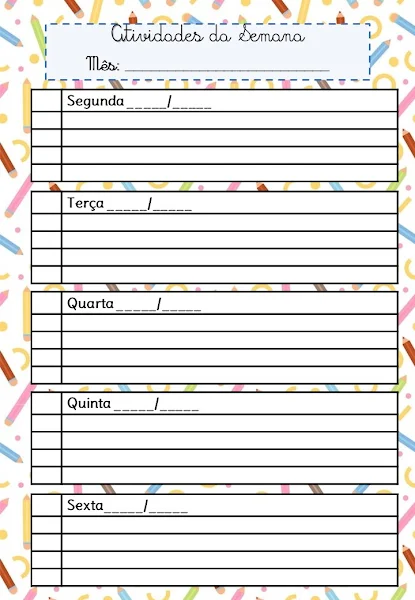 Atividades da Semana

Mês: ____

Segunda ____/____

Terça ____/____

Quarta ____/____

Quinta ____/____

Sexta ____/____